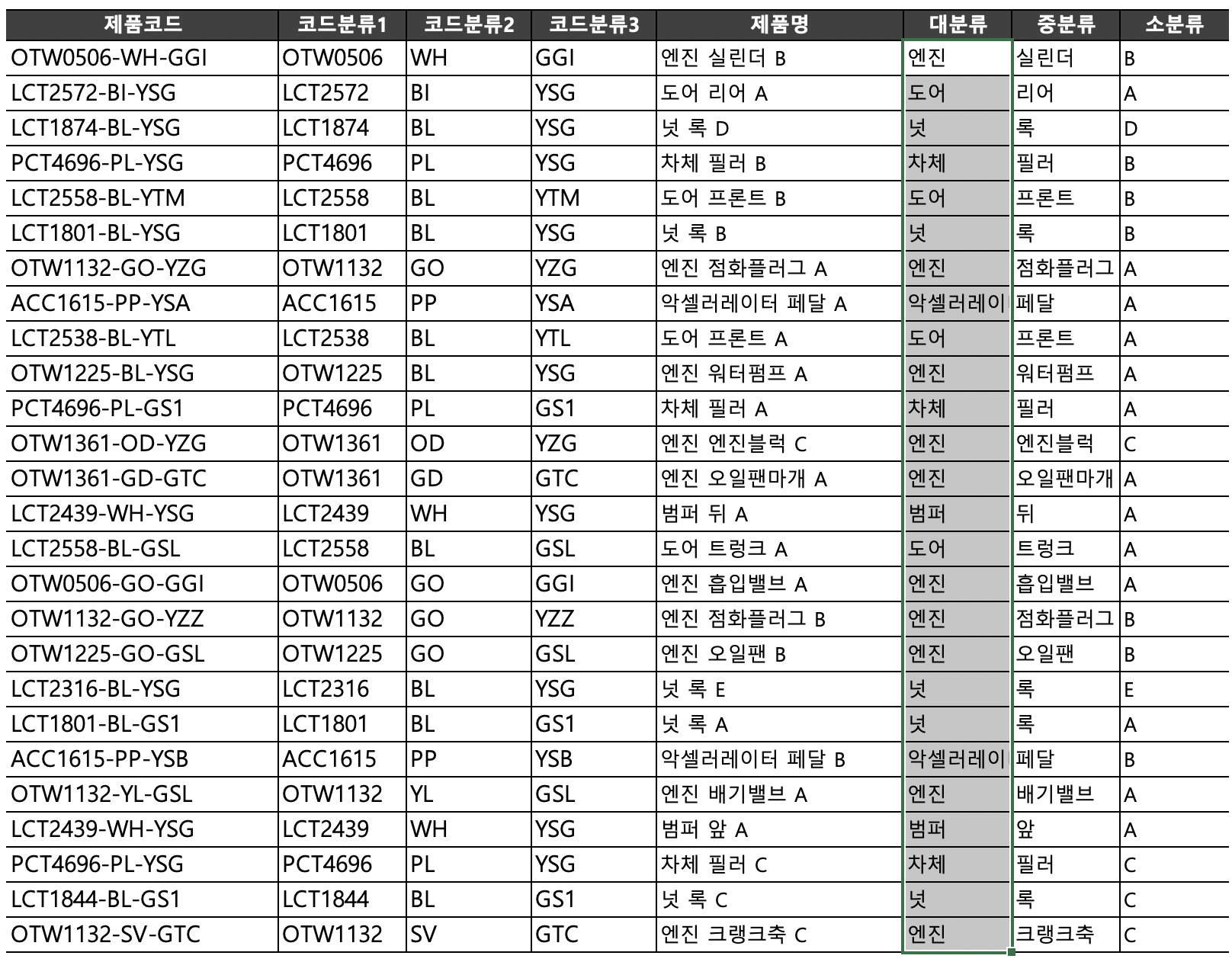 | 제품코드 | 코드분류1 | 코드분류2 | 코드분류3 | 제품명 | 대분류 | 중분류 | 소분류 |
|---|---|---|---|---|---|---|---|
| OTW0506-WH-GGI | OTW0506 | WH | GGI | 엔진 실린더 B | 엔진 | 실린더 | B |
| LCT2572-BI-YSG | LCT2572 | BI | YSG | 도어 리어 A | 도어 | 리어 | A |
| LCT1874-BL-YSG | LCT1874 | BL | YSG | 넛 록 D | 넛 | 록 | D |
| PCT4696-PL-YSG | PCT4696 | PL | YSG | 차체 필러 B | 차체 | 필러 | B |
| LCT2558-BL-YTM | LCT2558 | BL | YTM | 도어 프론트 B | 도어 | 프론트 | B |
| LCT1801-BL-YSG | LCT1801 | BL | YSG | 넛 록 B | 넛 | 록 | B |
| OTW1132-GO-YZG | OTW1132 | GO | YZG | 엔진 점화플러그 A | 엔진 | 점화플러그 | A |
| ACC1615-PP-YSA | ACC1615 | PP | YSA | 악셀러레이터 페달 A | 악셀러레이 | 페달 | A |
| LCT2538-BL-YTL | LCT2538 | BL | YTL | 도어 프론트 A | 도어 | 프론트 | A |
| OTW1225-BL-YSG | OTW1225 | BL | YSG | 엔진 워터펌프 A | 엔진 | 워터펌프 | A |
| PCT4696-PL-GS1 | PCT4696 | PL | GS1 | 차체 필러 A | 차체 | 필러 | A |
| OTW1361-OD-YZG | OTW1361 | OD | YZG | 엔진 엔진블럭 C | 엔진 | 엔진블럭 | C |
| OTW1361-GD-GTC | OTW1361 | GD | GTC | 엔진 오일팬마개 A | 엔진 | 오일팬마개 | A |
| LCT2439-WH-YSG | LCT2439 | WH | YSG | 범퍼 뒤 A | 범퍼 | 뒤 | A |
| LCT2558-BL-GSL | LCT2558 | BL | GSL | 도어 트렁크 A | 도어 | 트렁크 | A |
| OTW0506-GO-GGI | OTW0506 | GO | GGI | 엔진 흡입밸브 A | 엔진 | 흡입밸브 | A |
| OTW1132-GO-YZZ | OTW1132 | GO | YZZ | 엔진 점화플러그 B | 엔진 | 점화플러그 | B |
| OTW1225-GO-GSL | OTW1225 | GO | GSL | 엔진 오일팬 B | 엔진 | 오일팬 | B |
| LCT2316-BL-YSG | LCT2316 | BL | YSG | 넛 록 E | 넛 | 록 | E |
| LCT1801-BL-GS1 | LCT1801 | BL | GS1 | 넛 록 A | 넛 | 록 | A |
| ACC1615-PP-YSB | ACC1615 | PP | YSB | 악셀러레이터 페달 B | 악셀러레이 | 페달 | B |
| OTW1132-YL-GSL | OTW1132 | YL | GSL | 엔진 배기밸브 A | 엔진 | 배기밸브 | A |
| LCT2439-WH-YSG | LCT2439 | WH | YSG | 범퍼 앞 A | 범퍼 | 앞 | A |
| PCT4696-PL-YSG | PCT4696 | PL | YSG | 차체 필러 C | 차체 | 필러 | C |
| LCT1844-BL-GS1 | LCT1844 | BL | GS1 | 넛 록 C | 넛 | 록 | C |
| OTW1132-SV-GTC | OTW1132 | SV | GTC | 엔진 크랭크축 C | 엔진 | 크랭크축 | C |